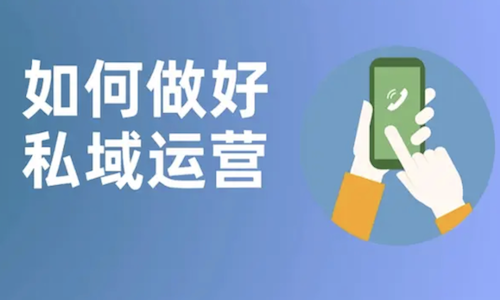 如何做好
私域运营